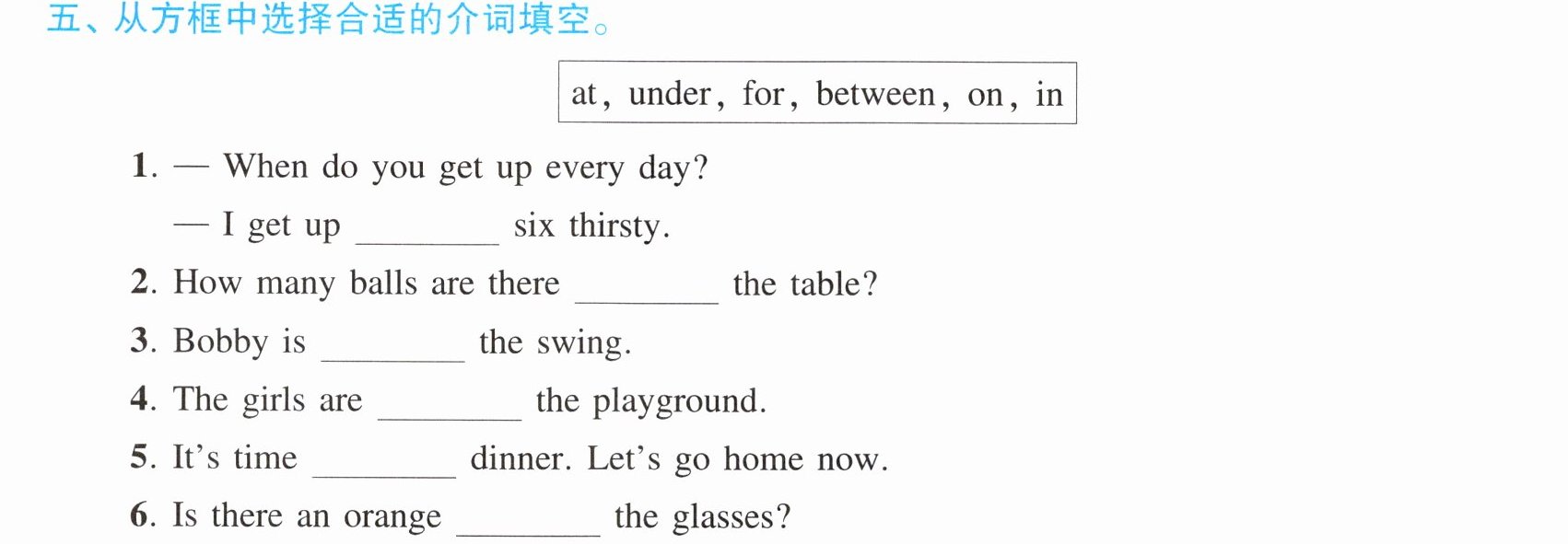 五、从方框中选择合适的介词填空。

at, under, for, between, on, in

1. — When do you get up every day?
— I get up ____ six thirsty.

2. How many balls are there ____ the table?

3. Bobby is ____ the swing.

4. The girls are ____ the playground.

5. It's time ____ dinner. Let's go home now.

6. Is there an orange ____ the glasses?